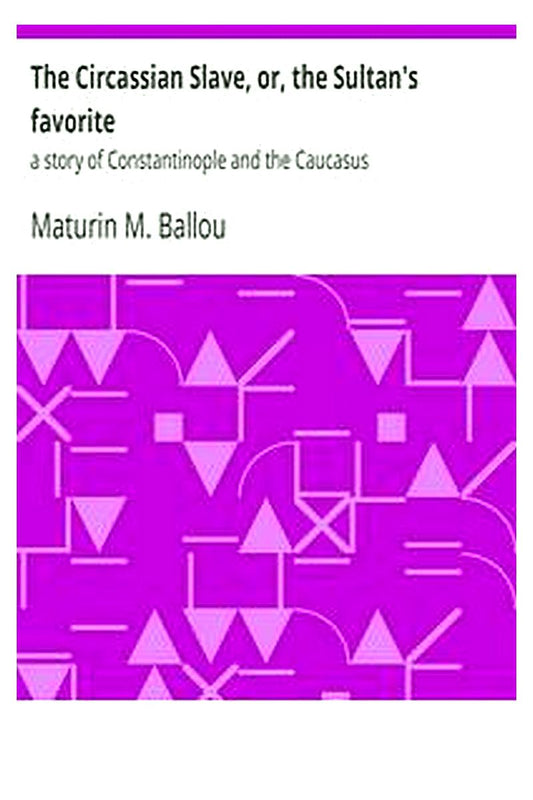 The Circassian Slave, or, the Sultan's favorite

a story of Constantinople and the Caucasus

Maturin M. Ballou